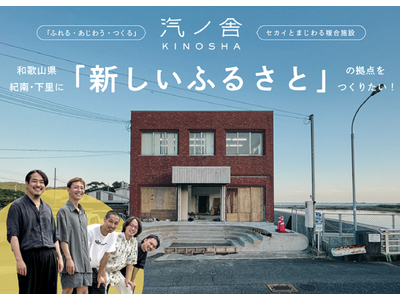 「ふれる・あじわう・つくる」

汽ノ舎
KINOSHA

セカイとまじわる複合施設

和歌山県
紀南・下里に

「新しいふるさと」

の拠点を
つくりたい！